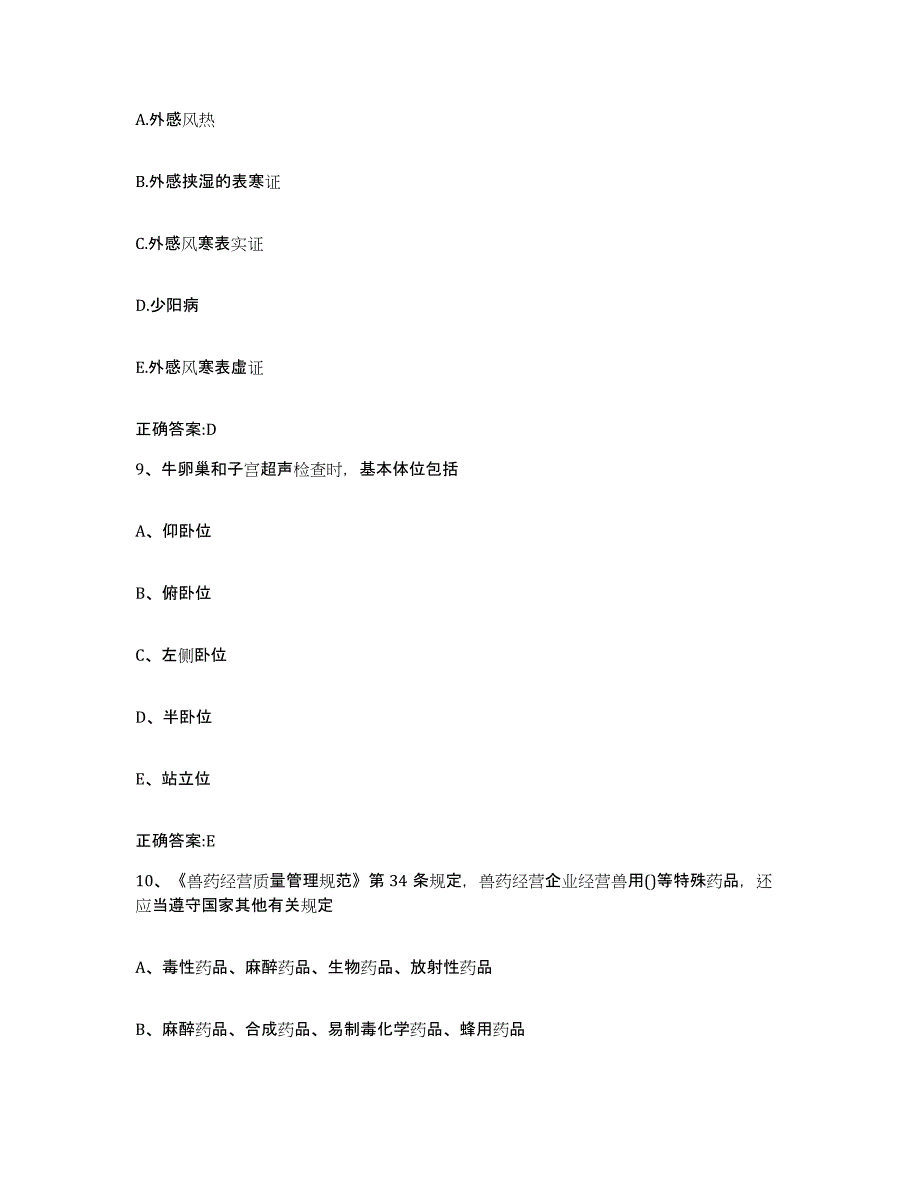 A.外感风热

B.外感挟湿的表寒证

C.外感风寒表实证

D.少阳病

E.外感风寒表虚证

正确答案:D

9、牛卵巢和子宫超声检查时，基本体位包括

A、仰卧位

B、俯卧位

C、左侧卧位

D、半卧位

E、站立位

正确答案:E

10、《兽药经营质量管理规范》第 34 条规定，兽药经营企业经营兽用()等特殊药品，还应当遵守国家其他有关规定

A、毒性药品、麻醉药品、生物药品、放射性药品

B、麻醉药品、合成药品、易制毒化学药品、蜂用药品